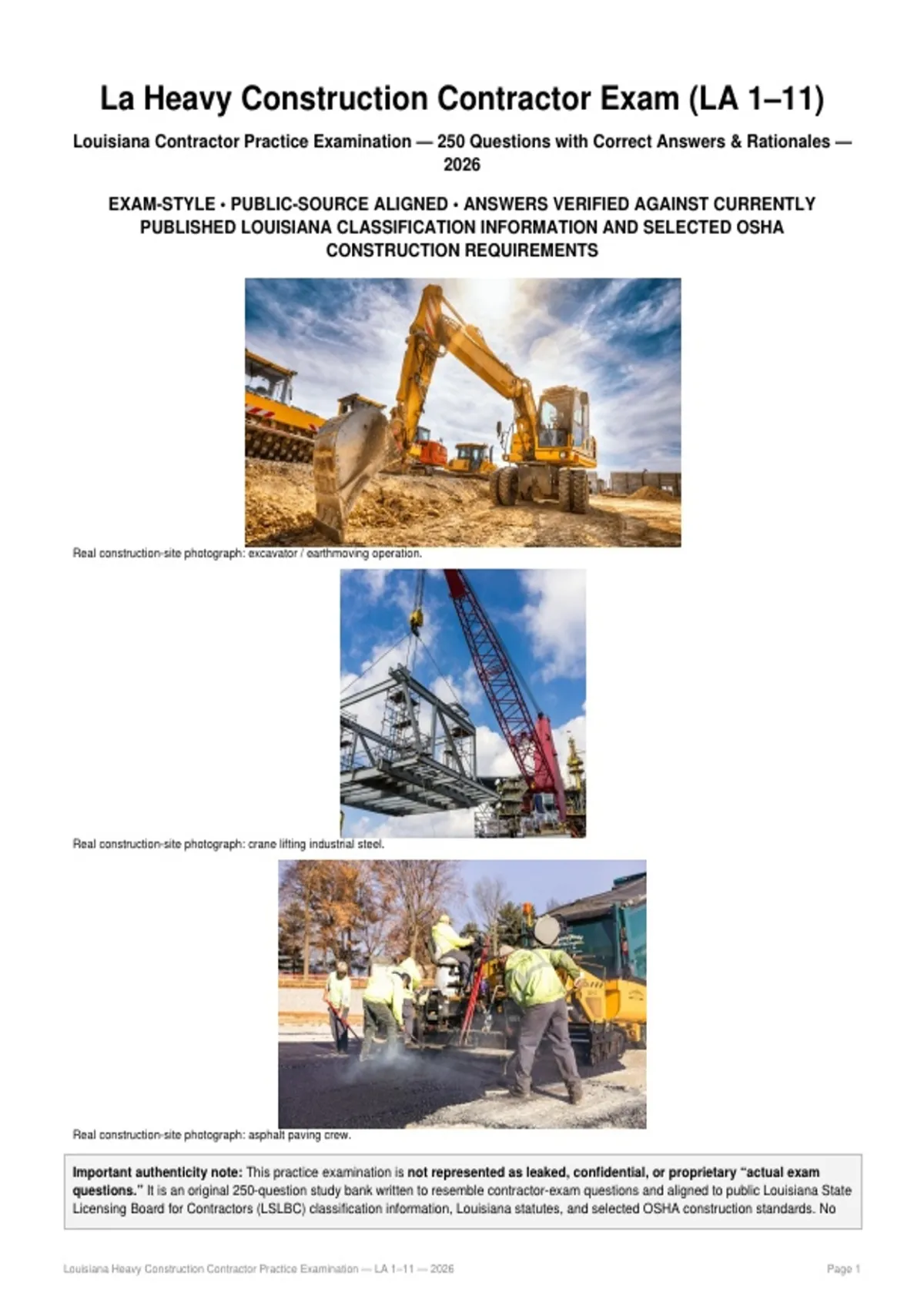 La Heavy Construction Contractor Exam (LA 1–11)

Louisiana Contractor Practice Examination — 250 Questions with Correct Answers & Rationales — 2026

EXAM-STYLE • PUBLIC-SOURCE ALIGNED • ANSWERS VERIFIED AGAINST CURRENTLY PUBLISHED LOUISIANA CLASSIFICATION INFORMATION AND SELECTED OSHA CONSTRUCTION REQUIREMENTS

Real construction-site photograph: excavator / earthmoving operation.

Real construction-site photograph: crane lifting industrial steel.

Real construction-site photograph: asphalt paving crew.

Important authenticity note: This practice examination is not represented as leaked, confidential, or proprietary "actual exam questions." It is an original 250-question study bank written to resemble contractor-exam questions and aligned to public Louisiana State Licensing Board for Contractors (LSLBC) classification information, Louisiana statutes, and selected OSHA construction standards. No

Louisiana Heavy Construction Contractor Practice Examination — LA 1–11 — 2026

Page 1